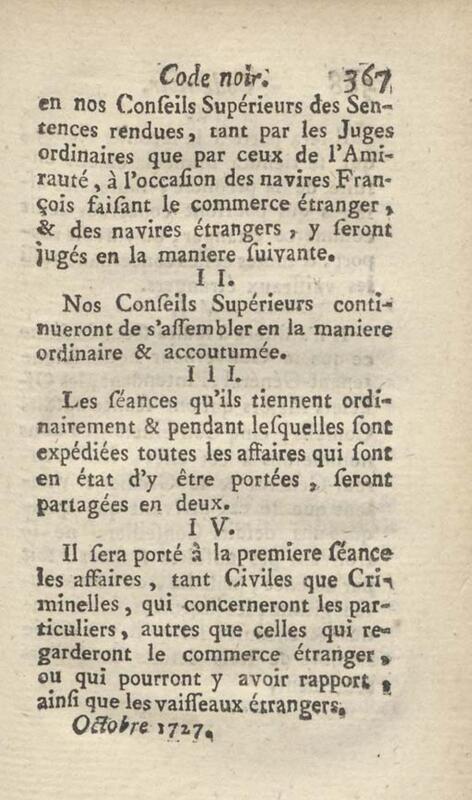 Code noir. 367

en nos Conſeils Supérieurs des Sentences rendues, tant par les Juges ordinaires que par ceux de l'Amirauté, à l'occaſion des navires François faiſant le commerce étranger, & des navires étrangers, y ſeront jugés en la maniere ſuivante.

I I.

Nos Conſeils Supérieurs continueront de s'aſſembler en la maniere ordinaire & accoutumée.

I I I.

Les ſéances qu'ils tiennent ordinairement & pendant leſquelles ſont expédiées toutes les affaires qui ſont en état d'y être portées, ſeront partagées en deux.

I V.

Il ſera porté à la premiere ſéance les affaires, tant Civiles que Criminelles, qui concerneront les particuliers, autres que celles qui regarderont le commerce étranger, ou qui pourront y avoir rapport, ainſi que les vaiſſeaux étrangers.

Octobre 1727.